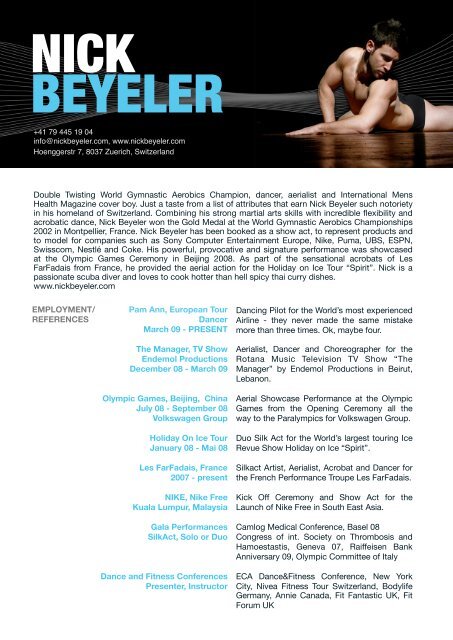 NICK
BEYELER

+41 79 445 19 04
info@nickbeyeler.com, www.nickbeyeler.com
Hoenggerstr 7, 8037 Zuerich, Switzerland

Double Twisting World Gymnastic Aerobics Champion, dancer, aerialist and International Mens Health Magazine cover boy. Just a taste from a list of attributes that earn Nick Beyeler such notoriety in his homeland of Switzerland. Combining his strong martial arts skills with incredible flexibility and acrobatic dance, Nick Beyeler won the Gold Medal at the World Gymnastic Aerobics Championships 2002 in Montpellier, France. Nick Beyeler has been booked as a show act, to represent products and to model for companies such as Sony Computer Entertainment Europe, Nike, Puma, UBS, ESPN, Swisscom, Nestlé and Coke. His powerful, provocative and signature performance was showcased at the Olympic Games Ceremony in Beijing 2008. As part of the sensational acrobats of Les FarFadais from France, he provided the aerial action for the Holiday on Ice Tour "Spirit". Nick is a passionate scuba diver and loves to cook hotter than hell spicy thai curry dishes.
www.nickbeyeler.com

EMPLOYMENT/
REFERENCES

Pam Ann, European Tour
Dancer
March 09 - PRESENT
Dancing Pilot for the World's most experienced Airline - they never made the same mistake more than three times. Ok, maybe four.

The Manager, TV Show
Endemol Productions
December 08 - March 09
Aerialist, Dancer and Choreographer for the Rotana Music Television TV Show "The Manager" by Endemol Productions in Beirut, Lebanon.

Olympic Games, Beijing, China
July 08 - September 08
Volkswagen Group
Aerial Showcase Performance at the Olympic Games from the Opening Ceremony all the way to the Paralympics for Volkswagen Group.

Holiday On Ice Tour
January 08 - Mai 08
Duo Silk Act for the World's largest touring Ice Revue Show Holiday on Ice "Spirit".

Les FarFadais, France
2007 - present
Silkact Artist, Aerialist, Acrobat and Dancer for the French Performance Troupe Les FarFadais.

NIKE, Nike Free
Kuala Lumpur, Malaysia
Kick Off Ceremony and Show Act for the Launch of Nike Free in South East Asia.

Gala Performances
SilkAct, Solo or Duo
Camlog Medical Conference, Basel 08
Congress of int. Society on Thrombosis and Hamoestastis, Geneva 07, Raiffeisen Bank Anniversary 09, Olympic Committee of Italy

Dance and Fitness Conferences
Presenter, Instructor
ECA Dance&Fitness Conference, New York City, Nivea Fitness Tour Switzerland, Bodylife Germany, Annie Canada, Fit Fantastic UK, Fit Forum UK